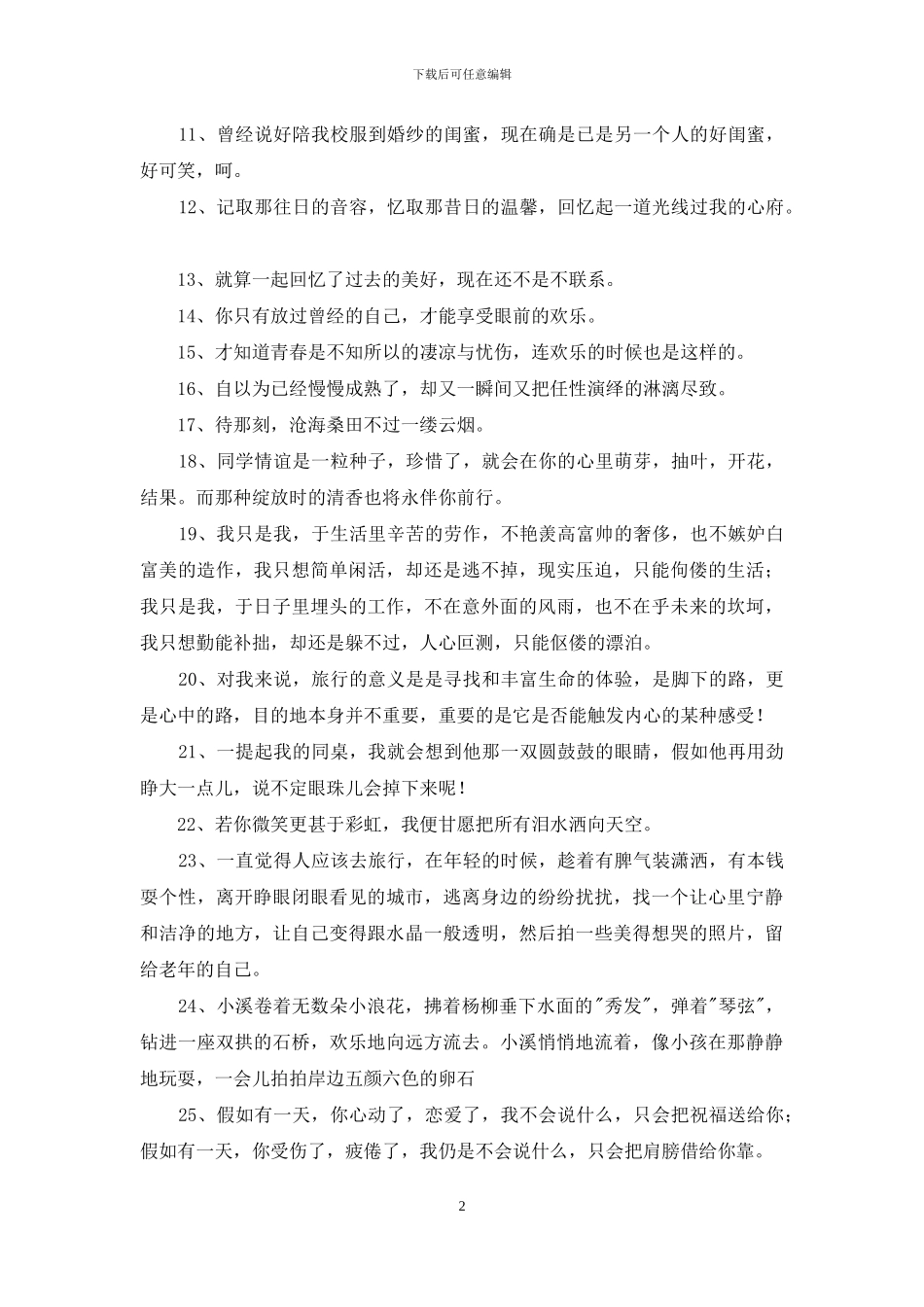 下载后可任意编辑

11、曾经说好陪我校服到婚纱的闺蜜，现在确是已是另一个人的好闺蜜，好可笑，呵。

12、记取那往日的音容，忆取那昔日的温馨，回忆起一道光线过我的心府。

13、就算一起回忆了过去的美好，现在还不是不联系。

14、你只有放过曾经的自己，才能享受眼前的欢乐。

15、才知道青春是不知所以的凄凉与忧伤，连欢乐的时候也是这样的。

16、自以为已经慢慢成熟了，却又一瞬间又把任性演绎的淋漓尽致。

17、待那刻，沧海桑田不过一缕云烟。

18、同学情谊是一粒种子，珍惜了，就会在你的心里萌芽，抽叶，开花，结果。而那种绽放时的清香也将永伴你前行。

19、我只是我，于生活里辛苦的劳作，不艳羡高富帅的奢侈，也不嫉妒白富美的造作，我只想简单闲活，却还是逃不掉，现实压迫，只能佝偻的生活；我只是我，于日子里埋头的工作，不在意外面的风雨，也不在乎未来的坎坷，我只想勤能补拙，却还是躲不过，人心叵测，只能伛偻的漂泊。

20、对我来说，旅行的意义是是寻找和丰富生命的体验，是脚下的路，更是心中的路，目的地本身并不重要，重要的是它是否能触发内心的某种感受！

21、一提起我的同桌，我就会想到他那一双圆鼓鼓的眼睛，假如他再用劲睁大一点儿，说不定眼珠儿会掉下来呢！

22、若你微笑更甚于彩虹，我便甘愿把所有泪水洒向天空。

23、一直觉得人应该去旅行，在年轻的时候，趁着有脾气装潇洒，有本钱耍个性，离开睁眼闭眼看见的城市，逃离身边的纷纷扰扰，找一个让心里宁静和洁净的地方，让自己变得跟水晶一般透明，然后拍一些美得想哭的照片，留给老年的自己。

24、小溪卷着无数朵小浪花，拂着杨柳垂下水面的"秀发"，弹着"琴弦"，钻进一座双拱的石桥，欢乐地向远方流去。小溪悄悄地流着，像小孩在那静静地玩耍，一会儿拍拍岸边五颜六色的卵石

25、假如有一天，你心动了，恋爱了，我不会说什么，只会把祝福送给你；假如有一天，你受伤了，疲倦了，我仍是不会说什么，只会把肩膀借给你靠。

2